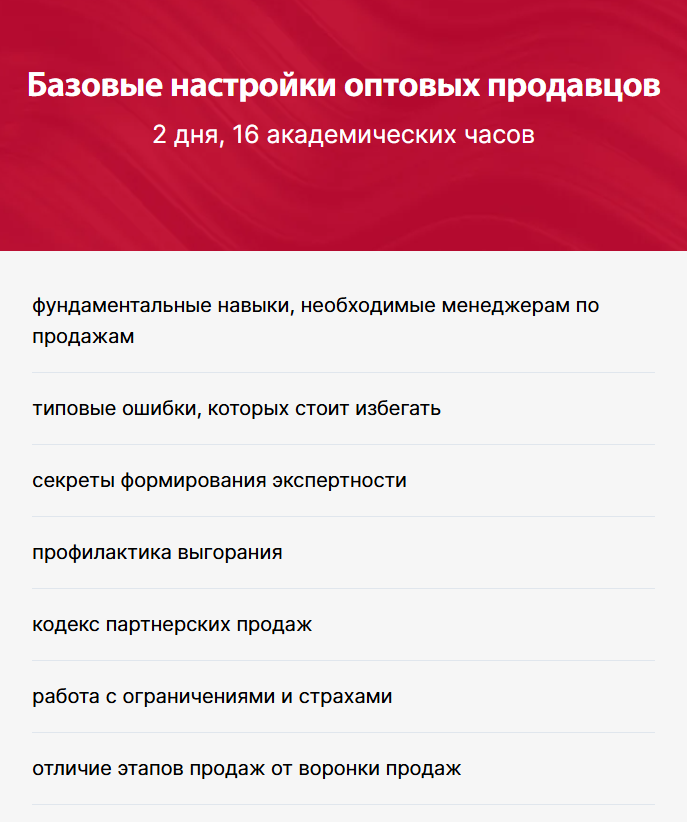 Базовые настройки оптовых продавцов

2 дня, 16 академических часов

фундаментальные навыки, необходимые менеджерам по продажам

типовые ошибки, которых стоит избегать

секреты формирования экспертности

профилактика выгорания

кодекс партнерских продаж

работа с ограничениями и страхами

отличие этапов продаж от воронки продаж